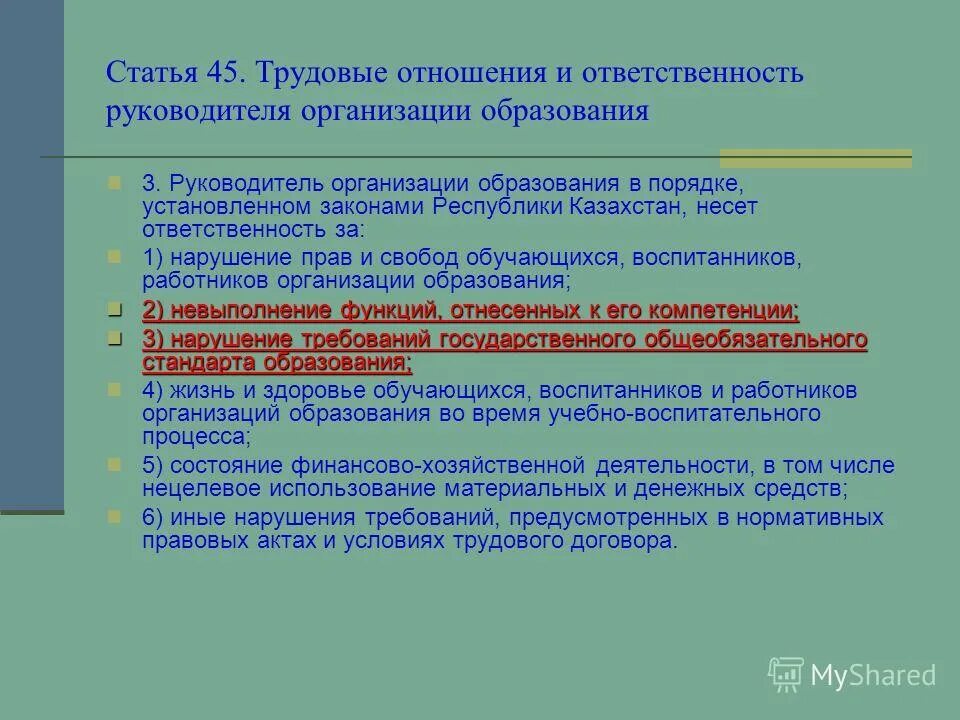 Статья 45. Трудовые отношения и ответственность руководителя организации образования

3. Руководитель организации образования в порядке, установленном законами Республики Казахстан, несет ответственность за:

1) нарушение прав и свобод обучающихся, воспитанников, работников организации образования;

2) невыполнение функций, отнесенных к его компетенции;

3) нарушение требований государственного общеобязательного стандарта образования;

4) жизнь и здоровье обучающихся, воспитанников и работников организаций образования во время учебно-воспитательного процесса;

5) состояние финансово-хозяйственной деятельности, в том числе нецелевое использование материальных и денежных средств;

6) иные нарушения требований, предусмотренных в нормативных правовых актах и условиях трудового договора.

MyShared